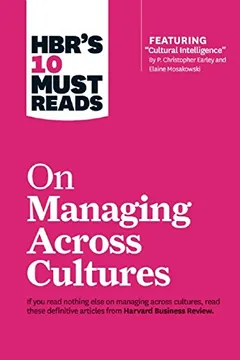 HBR'S 10 MUST READS

FEATURING "Cultural Intelligence" By P. Christopher Earley and Elaine Mosakowski

On Managing Across Cultures

If you read nothing else on managing across cultures, read these definitive articles from Harvard Business Review.